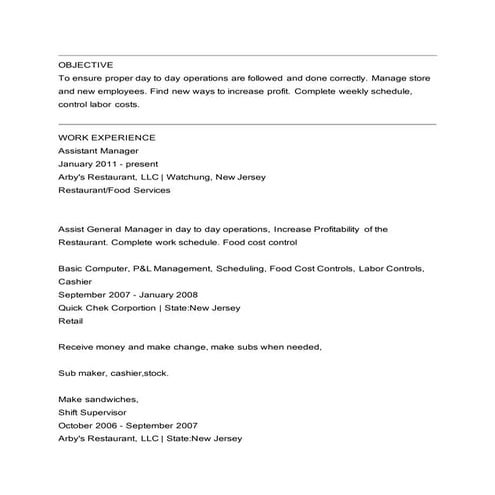 OBJECTIVE
To ensure proper day to day operations are followed and done correctly. Manage store and new employees. Find new ways to increase profit. Complete weekly schedule, control labor costs.

WORK EXPERIENCE
Assistant Manager
January 2011 - present
Arby's Restaurant, LLC | Watchung, New Jersey
Restaurant/Food Services

Assist General Manager in day to day operations, Increase Profitability of the Restaurant. Complete work schedule. Food cost control

Basic Computer, P&L Management, Scheduling, Food Cost Controls, Labor Controls, Cashier
September 2007 - January 2008
Quick Chek Corportion | State:New Jersey
Retail

Receive money and make change, make subs when needed,

Sub maker, cashier,stock.

Make sandwiches,
Shift Supervisor
October 2006 - September 2007
Arby's Restaurant, LLC | State:New Jersey